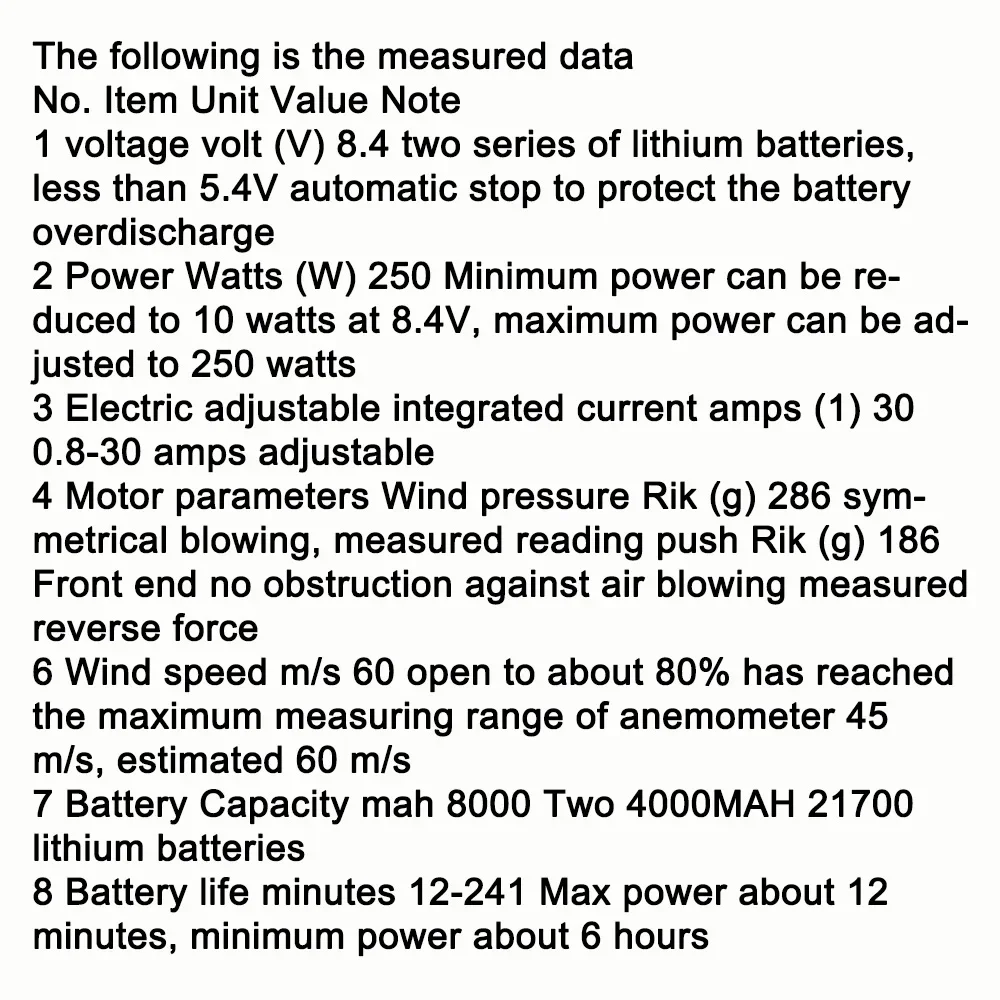 The following is the measured data
No. Item Unit Value Note
1 voltage volt (V) 8.4 two series of lithium batteries, less than 5.4V automatic stop to protect the battery overdischarge
2 Power Watts (W) 250 Minimum power can be reduced to 10 watts at 8.4V, maximum power can be adjusted to 250 watts
3 Electric adjustable integrated current amps (1) 30 0.8-30 amps adjustable
4 Motor parameters Wind pressure Rik (g) 286 symmetrical blowing, measured reading push Rik (g) 186 Front end no obstruction against air blowing measured reverse force
6 Wind speed m/s 60 open to about 80% has reached the maximum measuring range of anemometer 45 m/s, estimated 60 m/s
7 Battery Capacity mah 8000 Two 4000MAH 21700 lithium batteries
8 Battery life minutes 12-241 Max power about 12 minutes, minimum power about 6 hours